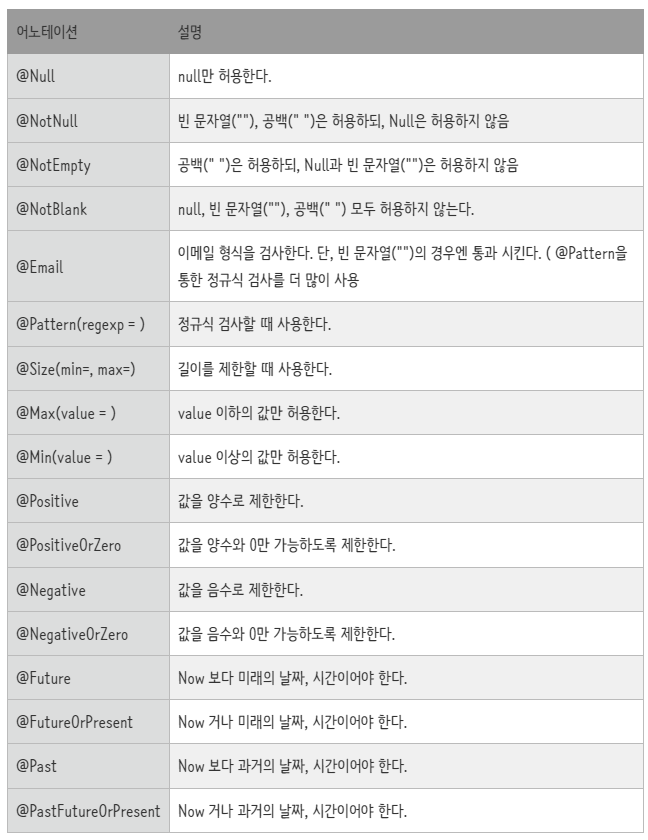 | 어노테이션 | 설명 |
|---|---|
| @Null | null만 허용한다. |
| @NotNull | 빈 문자열(""), 공백(" ")은 허용하되, Null은 허용하지 않음 |
| @NotEmpty | 공백(" ")은 허용하되, Null과 빈 문자열("")은 허용하지 않음 |
| @NotBlank | null, 빈 문자열(""), 공백(" ") 모두 허용하지 않는다. |
| @Email | 이메일 형식을 검사한다. 단, 빈 문자열("")의 경우엔 통과 시킨다. ( @Pattern을 통한 정규식 검사를 더 많이 사용 |
| @Pattern(regexp = ) | 정규식 검사할 때 사용한다. |
| @Size(min=, max=) | 길이를 제한할 때 사용한다. |
| @Max(value = ) | value 이하의 값만 허용한다. |
| @Min(value = ) | value 이상의 값만 허용한다. |
| @Positive | 값을 양수로 제한한다. |
| @PositiveOrZero | 값을 양수와 0만 가능하도록 제한한다. |
| @Negative | 값을 음수로 제한한다. |
| @NegativeOrZero | 값을 음수와 0만 가능하도록 제한한다. |
| @Future | Now 보다 미래의 날짜, 시간이어야 한다. |
| @FutureOrPresent | Now 거나 미래의 날짜, 시간이어야 한다. |
| @Past | Now 보다 과거의 날짜, 시간이어야 한다. |
| @PastFutureOrPresent | Now 거나 과거의 날짜, 시간이어야 한다. |